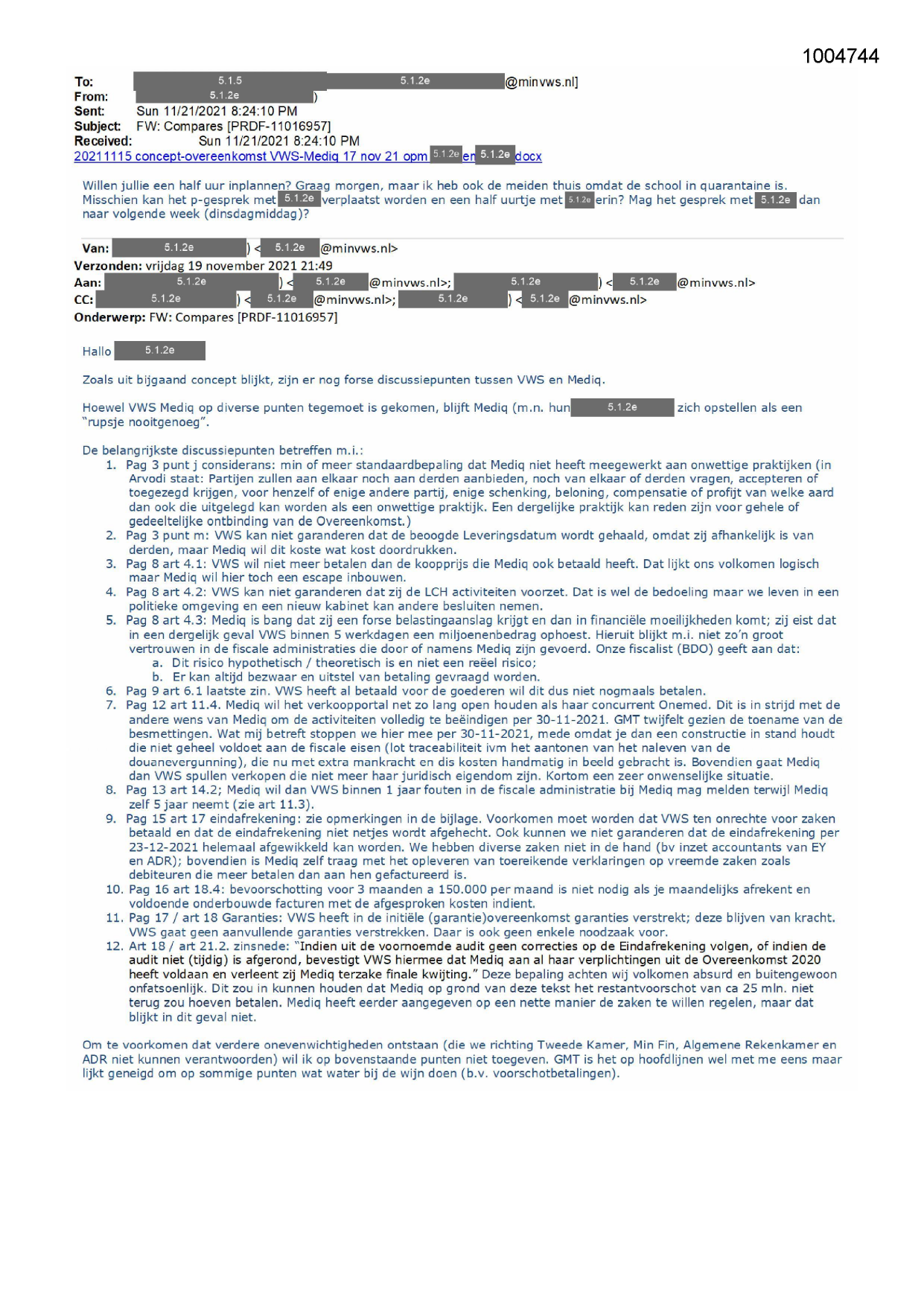 1004744

To: 5.1.5 5.1.2e @minvws.nl]
From: 5.1.2e )
Sent: Sun 11/21/2021 8:24:10 PM
Subject: FW: Compares [PRDF-11016957]
Received: Sun 11/21/2021 8:24:10 PM
20211115 concept-overeenkomst VWS-Mediq 17 nov 21 opm 5.1.2e en 5.1.2e docx

Willen jullie een half uur inplannen? Graag morgen, maar ik heb ook de meiden thuis omdat de school in quarantaine is. Misschien kan het p-gesprek met 5.1.2e verplaatst worden en een half uurtje met 5.1.2e erin? Mag het gesprek met 5.1.2e dan naar volgende week (dinsdagmiddag)?

Van: 5.1.2e ) < 5.1.2e @minvws.nl>
Verzonden: vrijdag 19 november 2021 21:49
Aan: 5.1.2e ) < 5.1.2e @minvws.nl>; 5.1.2e ) < 5.1.2e @minvws.nl>
CC: 5.1.2e ) < 5.1.2e @minvws.nl>; 5.1.2e ) < 5.1.2e @minvws.nl>
Onderwerp: FW: Compares [PRDF-11016957]

Hallo 5.1.2e

Zoals uit bijgaand concept blijkt, zijn er nog forse discussiepunten tussen VWS en Mediq.

Hoewel VWS Mediq op diverse punten tegemoet is gekomen, blijft Mediq (m.n. hun 5.1.2e zich opstellen als een "rupsje nooitgenoeg".

De belangrijkste discussiepunten betreffen m.i.:
1. Pag 3 punt j considerans: min of meer standaardbepaling dat Mediq niet heeft meegewerkt aan onwettige praktijken (in Arvodi staat: Partijen zullen aan elkaar noch aan derden aanbieden, noch van elkaar of derden vragen, accepteren of toegezegd krijgen, voor henzelf of enige andere partij, enige schenking, beloning, compensatie of profijt van welke aard dan ook die uitgelegd kan worden als een onwettige praktijk. Een dergelijke praktijk kan reden zijn voor gehele of gedeeltelijke ontbinding van de Overeenkomst.)
2. Pag 3 punt m: VWS kan niet garanderen dat de beoogde Leveringsdatum wordt gehaald, omdat zij afhankelijk is van derden, maar Mediq wil dit koste wat kost doordrukken.
3. Pag 8 art 4.1: VWS wil niet meer betalen dan de koopprijs die Mediq ook betaald heeft. Dat lijkt ons volkomen logisch maar Mediq wil hier toch een escape inbouwen.
4. Pag 8 art 4.2: VWS kan niet garanderen dat zij de LCH activiteiten voorzet. Dat is wel de bedoeling maar we leven in een politieke omgeving en een nieuw kabinet kan andere besluiten nemen.
5. Pag 8 art 4.3: Mediq is bang dat zij een forse belastingaanslag krijgt en dan in financiële moeilijkheden komt; zij eist dat in een dergelijk geval VWS binnen 5 werkdagen een miljoenenbedrag ophoest. Hieruit blijkt m.i. niet zo'n groot vertrouwen in de fiscale administraties die door of namens Mediq zijn gevoerd. Onze fiscalist (BDO) geeft aan dat:
a. Dit risico hypothetisch / theoretisch is en niet een reëel risico;
b. Er kan altijd bezwaar en uitstel van betaling gevraagd worden.
6. Pag 9 art 6.1 laatste zin. VWS heeft al betaald voor de goederen wil dit dus niet nogmaals betalen.
7. Pag 12 art 11.4. Mediq wil het verkoopportal net zo lang open houden als haar concurrent Onemed. Dit is in strijd met de andere wens van Mediq om de activiteiten volledig te beëindigen per 30-11-2021. GMT twijfelt gezien de toename van de besmettingen. Wat mij betreft stoppen we hier mee per 30-11-2021, mede omdat je dan een constructie in stand houdt die niet geheel voldoet aan de fiscale eisen (lot traceabiliteit ivm het aantonen van het naleven van de douanevergunning), die nu met extra mankracht en dis kosten handmatig in beeld gebracht is. Bovendien gaat Mediq dan VWS spullen verkopen die niet meer haar juridisch eigendom zijn. Kortom een zeer onwenselijke situatie.
8. Pag 13 art 14.2; Mediq wil dan VWS binnen 1 jaar fouten in de fiscale administratie bij Mediq mag melden terwijl Mediq zelf 5 jaar neemt (zie art 11.3).
9. Pag 15 art 17 eindafrekening: zie opmerkingen in de bijlage. Voorkomen moet worden dat VWS ten onrechte voor zaken betaald en dat de eindafrekening niet netjes wordt afgehecht. Ook kunnen we niet garanderen dat de eindafrekening per 23-12-2021 helemaal afgewikkeld kan worden. We hebben diverse zaken niet in de hand (bv inzet accountants van EY en ADR); bovendien is Mediq zelf traag met het opleveren van toereikende verklaringen op vreemde zaken zoals debiteuren die meer betalen dan aan hen gefactureerd is.
10. Pag 16 art 18.4: bevoorschotting voor 3 maanden a 150.000 per maand is niet nodig als je maandelijks afrekent en voldoende onderbouwde facturen met de afgesproken kosten indient.
11. Pag 17 / art 18 Garanties: VWS heeft in de initiële (garantie)overeenkomst garanties verstrekt; deze blijven van kracht. VWS gaat geen aanvullende garanties verstrekken. Daar is ook geen enkele noodzaak voor.
12. Art 18 / art 21.2. zinsnede: "Indien uit de voornoemde audit geen correcties op de Eindafrekening volgen, of indien de audit niet (tijdig) is afgerond, bevestigt VWS hiermee dat Mediq aan al haar verplichtingen uit de Overeenkomst 2020 heeft voldaan en verleent zij Mediq terzake finale kwijting." Deze bepaling achten wij volkomen absurd en buitengewoon onfatsoenlijk. Dit zou in kunnen houden dat Mediq op grond van deze tekst het restantvoorschot van ca 25 mln. niet terug zou hoeven betalen. Mediq heeft eerder aangegeven op een nette manier de zaken te willen regelen, maar dat blijkt in dit geval niet.

Om te voorkomen dat verdere onevenwichtigheden ontstaan (die we richting Tweede Kamer, Min Fin, Algemene Rekenkamer en ADR niet kunnen verantwoorden) wil ik op bovenstaande punten niet toegeven. GMT is het op hoofdlijnen wel met me eens maar lijkt geneigd om op sommige punten wat water bij de wijn doen (b.v. voorschotbetalingen).